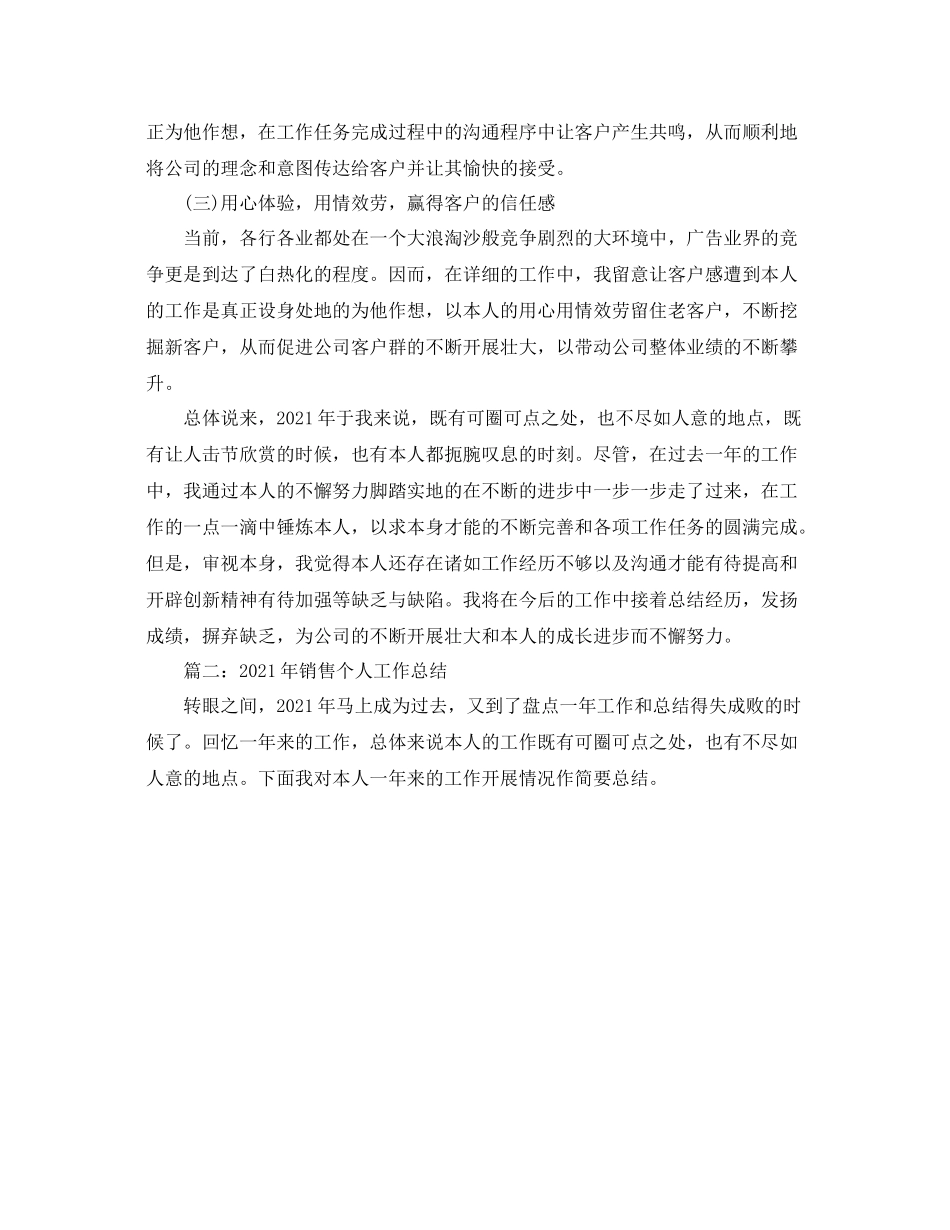 正为他作想，在工作任务完成过程中的沟通程序中让客户产生共鸣，从而顺利地将公司的理念和意图传达给客户并让其愉快的接受。

(三)用心体验，用情效劳，赢得客户的信任感

当前，各行各业都处在一个大浪淘沙般竞争剧烈的大环境中，广告业界的竞争更是到达了白热化的程度。因而，在详细的工作中，我留意让客户感遭到本人的工作是真正设身处地的为他作想，以本人的用心用情效劳留住老客户，不断挖掘新客户，从而促进公司客户群的不断开展壮大，以带动公司整体业绩的不断攀升。

总体说来，2021年于我来说，既有可圈可点之处，也不尽如人意的地点，既有让人击节欣赏的时候，也有本人都扼腕叹息的时刻。尽管，在过去一年的工作中，我通过本人的不懈努力脚踏实地的在不断的进步中一步一步走了过来，在工作的一点一滴中锤炼本人，以求本身才能的不断完善和各项工作任务的圆满完成。但是，审视本身，我觉得本人还存在诸如工作经历不够以及沟通才能有待提高和开辟创新精神有待加强等缺乏与缺陷。我将在今后的工作中接着总结经历，发扬成绩，摒弃缺乏，为公司的不断开展壮大和本人的成长进步而不懈努力。

篇二：2021年销售个人工作总结

转眼之间，2021年马上成为过去，又到了盘点一年工作和总结得失成败的时候了。回忆一年来的工作，总体来说本人的工作既有可圈可点之处，也有不尽如人意的地点。下面我对本人一年来的工作开展情况作简要总结。